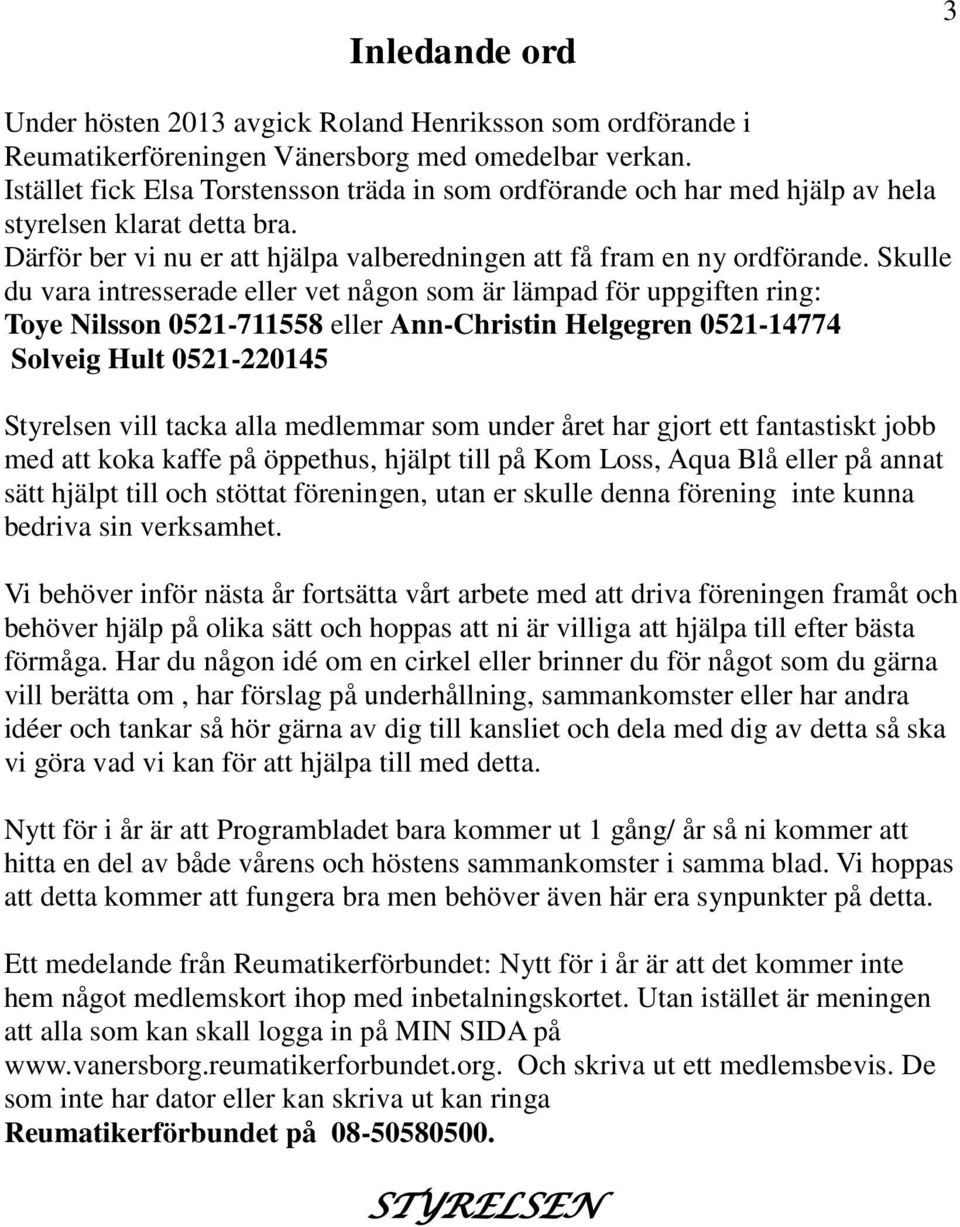 3

Inledande ord

Under hösten 2013 avgick Roland Henriksson som ordförande i Reumatikerföreningen Vänersborg med omedelbar verkan. Istället fick Elsa Torstensson träda in som ordförande och har med hjälp av hela styrelsen klarat detta bra. Därför ber vi nu er att hjälpa valberedningen att få fram en ny ordförande. Skulle du vara intresserade eller vet någon som är lämpad för uppgiften ring: Toye Nilsson 0521-711558 eller Ann-Christin Helgegren 0521-14774 Solveig Hult 0521-220145

Styrelsen vill tacka alla medlemmar som under året har gjort ett fantastiskt jobb med att koka kaffe på öppethus, hjälpt till på Kom Loss, Aqua Blå eller på annat sätt hjälpt till och stöttat föreningen, utan er skulle denna förening inte kunna bedriva sin verksamhet.

Vi behöver inför nästa år fortsätta vårt arbete med att driva föreningen framåt och behöver hjälp på olika sätt och hoppas att ni är villiga att hjälpa till efter bästa förmåga. Har du någon idé om en cirkel eller brinner du för något som du gärna vill berätta om , har förslag på underhållning, sammankomster eller har andra idéer och tankar så hör gärna av dig till kansliet och dela med dig av detta så ska vi göra vad vi kan för att hjälpa till med detta.

Nytt för i år är att Programbladet bara kommer ut 1 gång/ år så ni kommer att hitta en del av både vårens och höstens sammankomster i samma blad. Vi hoppas att detta kommer att fungera bra men behöver även här era synpunkter på detta.

Ett medelande från Reumatikerförbundet: Nytt för i år är att det kommer inte hem något medlemskort ihop med inbetalningskortet. Utan istället är meningen att alla som kan skall logga in på MIN SIDA på www.vanersborg.reumatikerforbundet.org. Och skriva ut ett medlemsbevis. De som inte har dator eller kan skriva ut kan ringa Reumatikerförbundet på 08-50580500.

STYRELSEN